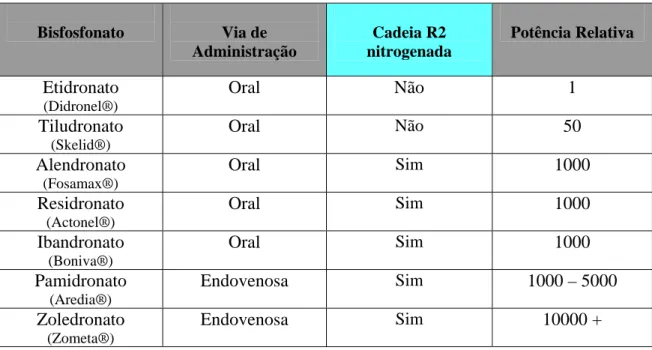 | Bisfosfonato | Via de Administração | Cadeia R2 nitrogenada | Potência Relativa |
|---|---|---|---|
| Etidronato (Didronel®) | Oral | Não | 1 |
| Tiludronato (Skelid®) | Oral | Não | 50 |
| Alendronato (Fosamax®) | Oral | Sim | 1000 |
| Residronato (Actonel®) | Oral | Sim | 1000 |
| Ibandronato (Boniva®) | Oral | Sim | 1000 |
| Pamidronato (Aredia®) | Endovenosa | Sim | 1000 – 5000 |
| Zoledronato (Zometa®) | Endovenosa | Sim | 10000 + |